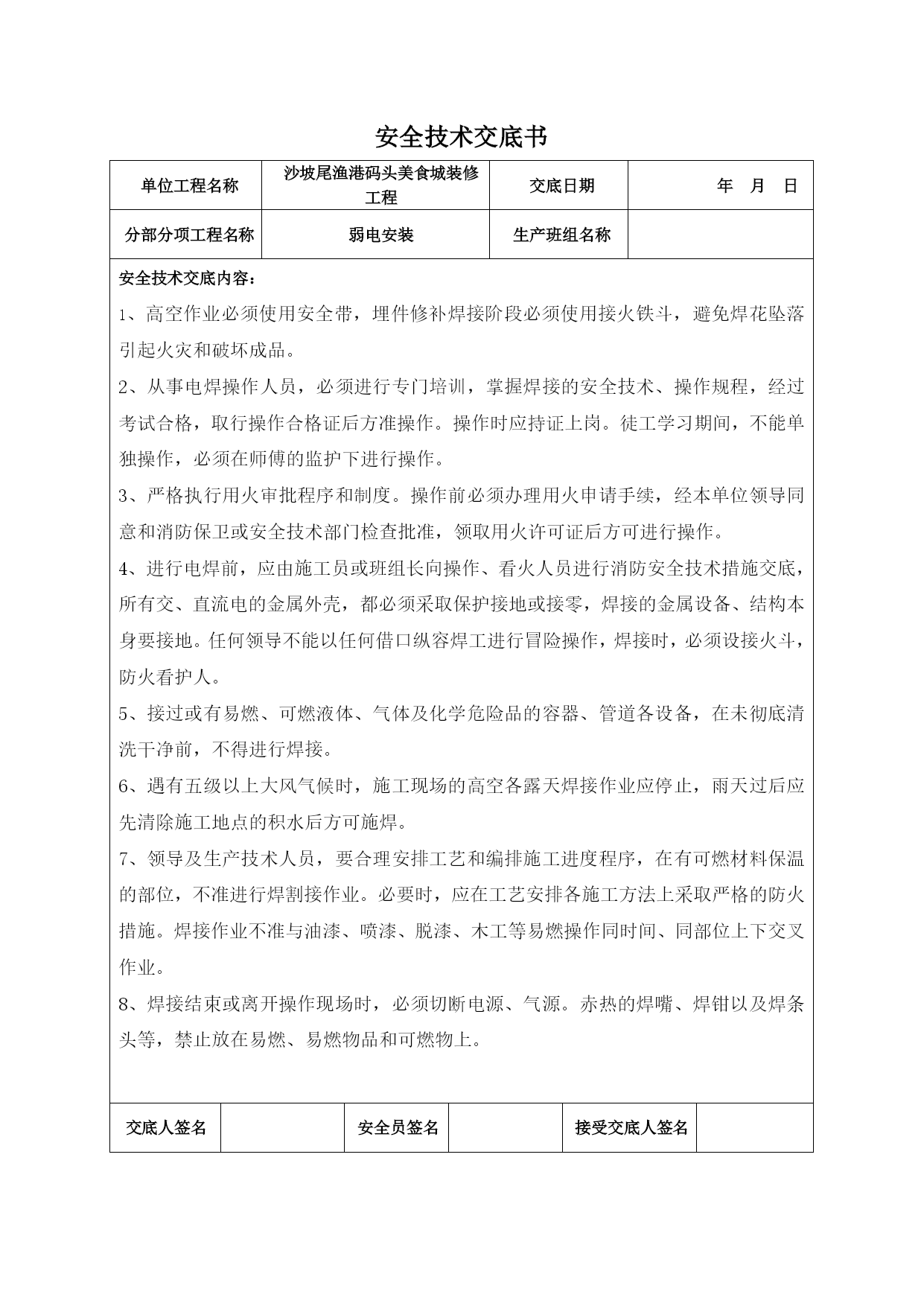 安全技术交底书

| 单位工程名称 | 沙坡尾渔港码头美食城装修工程 | 交底日期 | 年 月 日 |
|---|---|---|---|
| 分部分项工程名称 | 弱电安装 | 生产班组名称 | |

安全技术交底内容：

1、高空作业必须使用安全带，埋件修补焊接阶段必须使用接火铁斗，避免焊花坠落引起火灾和破坏成品。

2、从事电焊操作人员，必须进行专门培训，掌握焊接的安全技术、操作规程，经过考试合格，取行操作合格证后方准操作。操作时应持证上岗。徒工学习期间，不能单独操作，必须在师傅的监护下进行操作。

3、严格执行用火审批程序和制度。操作前必须办理用火申请手续，经本单位领导同意和消防保卫或安全技术部门检查批准，领取用火许可证后方可进行操作。

4、进行电焊前，应由施工员或班组长向操作、看火人员进行消防安全技术措施交底，所有交、直流电的金属外壳，都必须采取保护接地或接零，焊接的金属设备、结构本身要接地。任何领导不能以任何借口纵容焊工进行冒险操作，焊接时，必须设接火斗，防火看护人。

5、接过或有易燃、可燃液体、气体及化学危险品的容器、管道各设备，在未彻底清洗干净前，不得进行焊接。

6、遇有五级以上大风气候时，施工现场的高空各露天焊接作业应停止，雨天过后应先清除施工地点的积水后方可施焊。

7、领导及生产技术人员，要合理安排工艺和编排施工进度程序，在有可燃材料保温的部位，不准进行焊割接作业。必要时，应在工艺安排各施工方法上采取严格的防火措施。焊接作业不准与油漆、喷漆、脱漆、木工等易燃操作同时间、同部位上下交叉作业。

8、焊接结束或离开操作现场时，必须切断电源、气源。赤热的焊嘴、焊钳以及焊条头等，禁止放在易燃、易燃物品和可燃物上。

| 交底人签名 | | 安全员签名 | | 接受交底人签名 | |
|---|---|---|---|---|---|